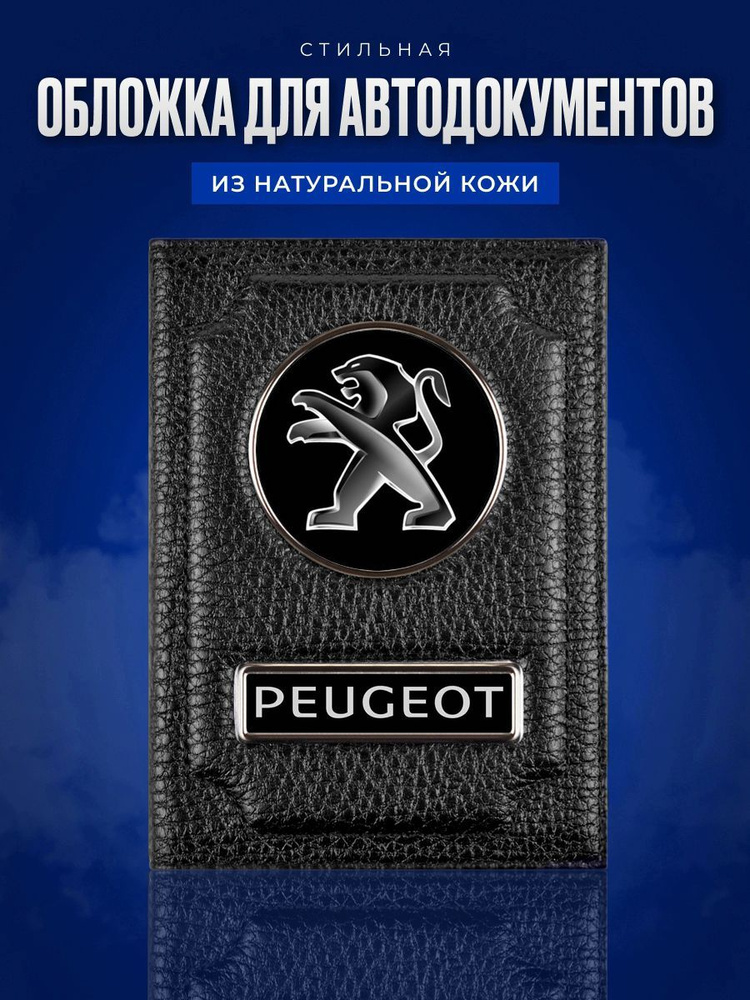 СТИЛЬНАЯ
ОБЛОЖКА ДЛЯ АВТОДОКУМЕНТОВ
ИЗ НАТУРАЛЬНОЙ КОЖИ

PEUGEOT